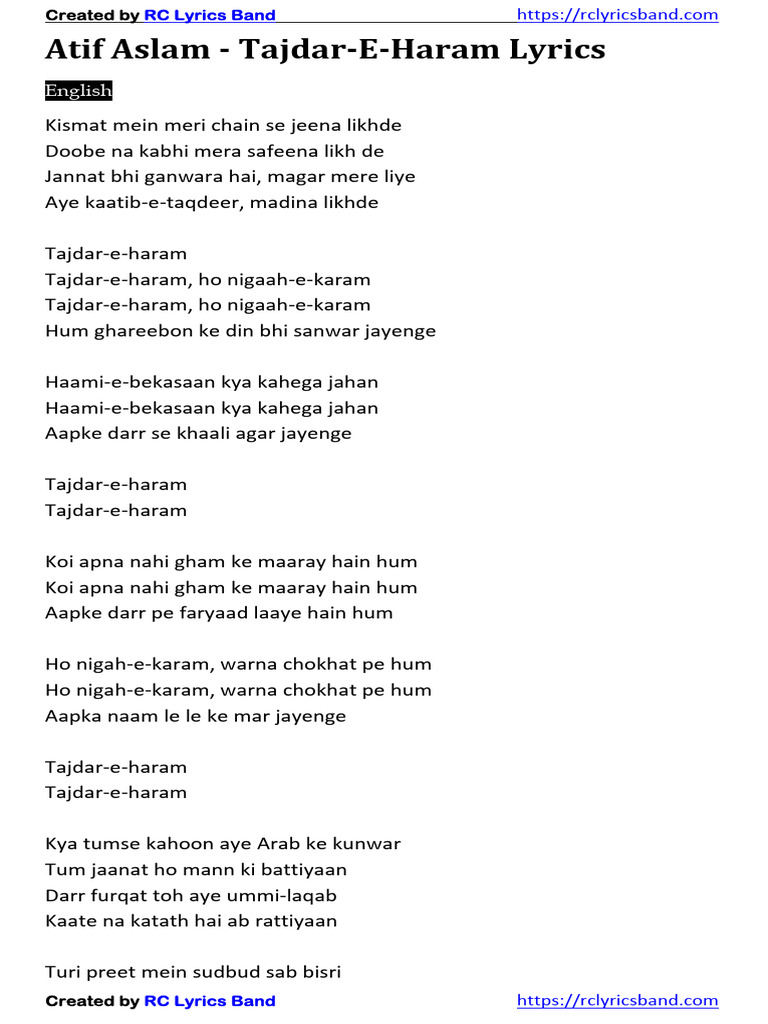 Created by RC Lyrics Band https://rclyricsband.com

Atif Aslam - Tajdar-E-Haram Lyrics

English

Kismat mein meri chain se jeena likhde
Doobe na kabhi mera safeena likh de
Jannat bhi ganwara hai, magar mere liye
Aye kaatib-e-taqdeer, madina likhde

Tajdar-e-haram
Tajdar-e-haram, ho nigaah-e-karam
Tajdar-e-haram, ho nigaah-e-karam
Hum ghareebon ke din bhi sanwar jayenge

Haami-e-bekasaan kya kahega jahan
Haami-e-bekasaan kya kahega jahan
Aapke darr se khaali agar jayenge

Tajdar-e-haram
Tajdar-e-haram

Koi apna nahi gham ke maaray hain hum
Koi apna nahi gham ke maaray hain hum
Aapke darr pe faryaad laaye hain hum

Ho nigah-e-karam, warna chokhat pe hum
Ho nigah-e-karam, warna chokhat pe hum
Aapka naam le le ke mar jayenge

Tajdar-e-haram
Tajdar-e-haram

Kya tumse kahoon aye Arab ke kunwar
Tum jaanat ho mann ki battiyaan
Darr furqat toh aye ummi-laqab
Kaate na katath hai ab rattiyaan

Turi preet mein sudbud sab bisri

Created by RC Lyrics Band https://rclyricsband.com